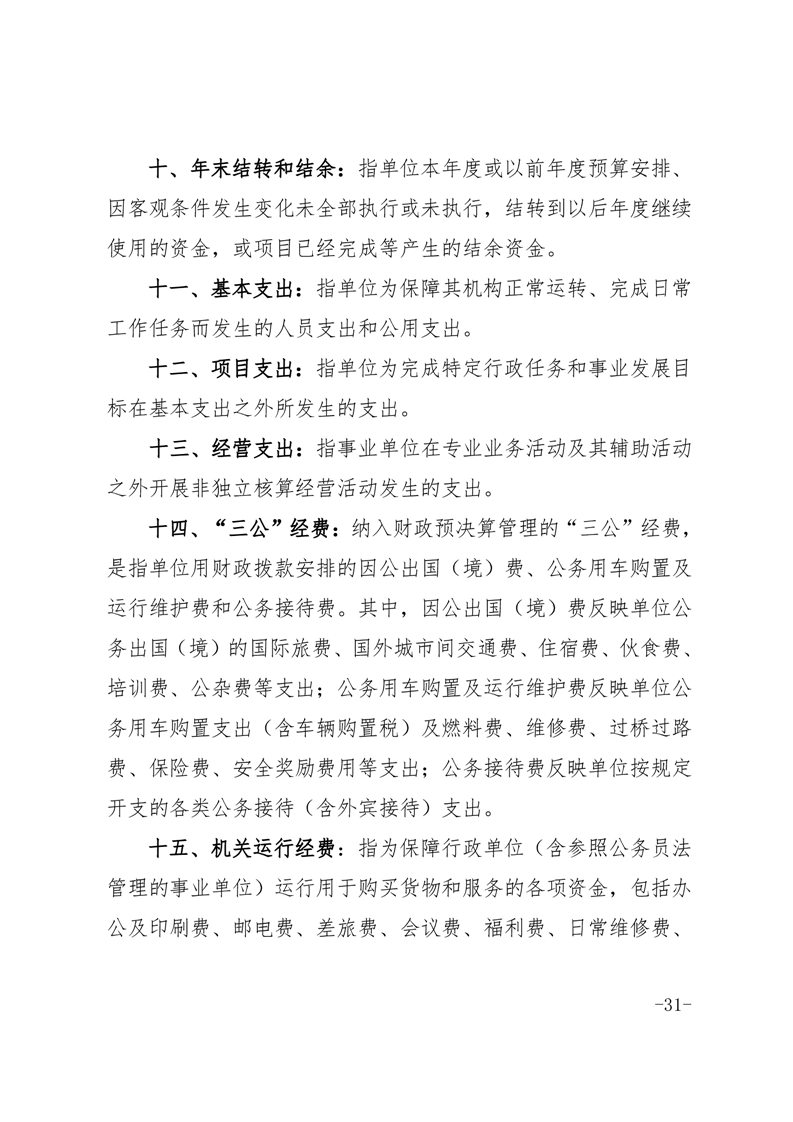 十、年末结转和结余：指单位本年度或以前年度预算安排、因客观条件发生变化未全部执行或未执行，结转到以后年度继续使用的资金，或项目已经完成等产生的结余资金。

十一、基本支出：指单位为保障其机构正常运转、完成日常工作任务而发生的人员支出和公用支出。

十二、项目支出：指单位为完成特定行政任务和事业发展目标在基本支出之外所发生的支出。

十三、经营支出：指事业单位在专业业务活动及其辅助活动之外开展非独立核算经营活动发生的支出。

十四、“三公”经费：纳入财政预决算管理的“三公”经费，是指单位用财政拨款安排的因公出国（境）费、公务用车购置及运行维护费和公务接待费。其中，因公出国（境）费反映单位公务出国（境）的国际旅费、国外城市间交通费、住宿费、伙食费、培训费、公杂费等支出；公务用车购置及运行维护费反映单位公务用车购置支出（含车辆购置税）及燃料费、维修费、过桥过路费、保险费、安全奖励费用等支出；公务接待费反映单位按规定开支的各类公务接待（含外宾接待）支出。

十五、机关运行经费：指为保障行政单位（含参照公务员法管理的事业单位）运行用于购买货物和服务的各项资金，包括办公及印刷费、邮电费、差旅费、会议费、福利费、日常维修费、

-31-